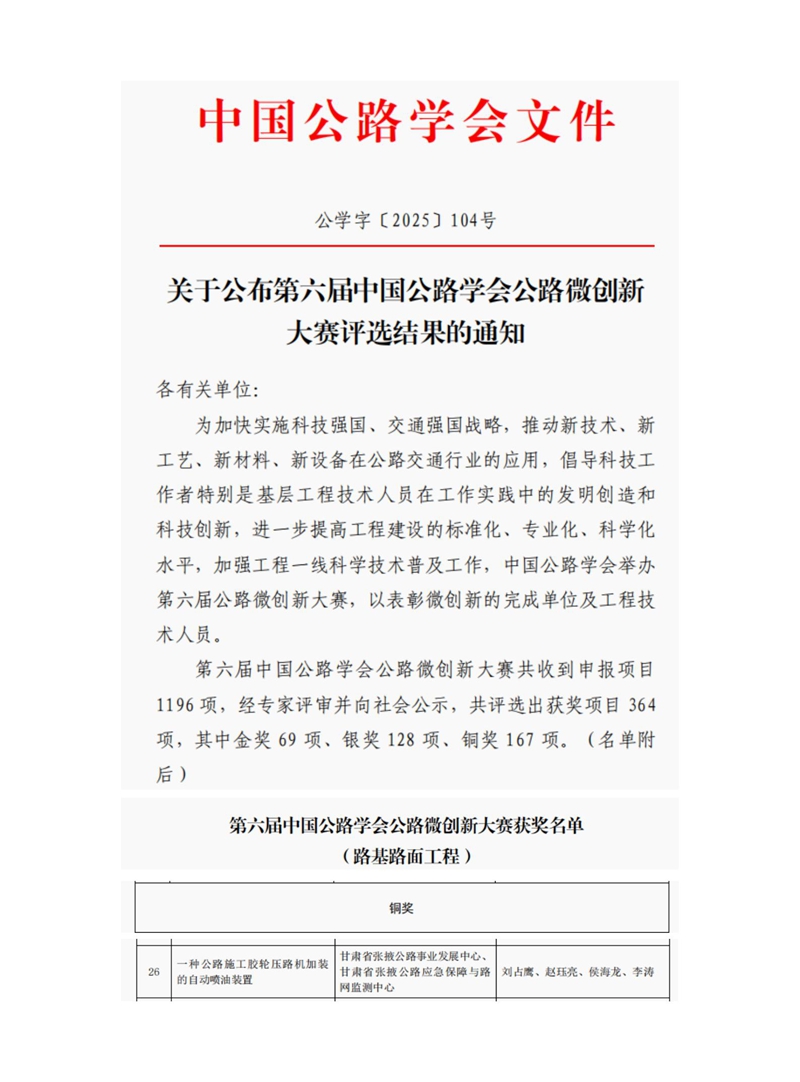 中国公路学会文件

公学字〔2025〕104号

关于公布第六届中国公路学会公路微创新大赛评选结果的通知

各有关单位:

为加快实施科技强国、交通强国战略，推动新技术、新工艺、新材料、新设备在公路交通行业的应用，倡导科技工作者特别是基层工程技术人员在工作实践中的发明创造和科技创新，进一步提高工程建设的标准化、专业化、科学化水平，加强工程一线科学技术普及工作，中国公路学会举办第六届公路微创新大赛，以表彰微创新的完成单位及工程技术人员。

第六届中国公路学会公路微创新大赛共收到申报项目1196项，经专家评审并向社会公示，共评选出获奖项目364项，其中金奖69项、银奖128项、铜奖167项。（名单附后）

第六届中国公路学会公路微创新大赛获奖名单
（路基路面工程）

铜奖

| 26 | 一种公路施工胶轮压路机加装的自动喷油装置 | 甘肃省张掖公路事业发展中心、甘肃省张掖公路应急保障与路网监测中心 | 刘占鹰、赵珏亮、侯海龙、李涛 |